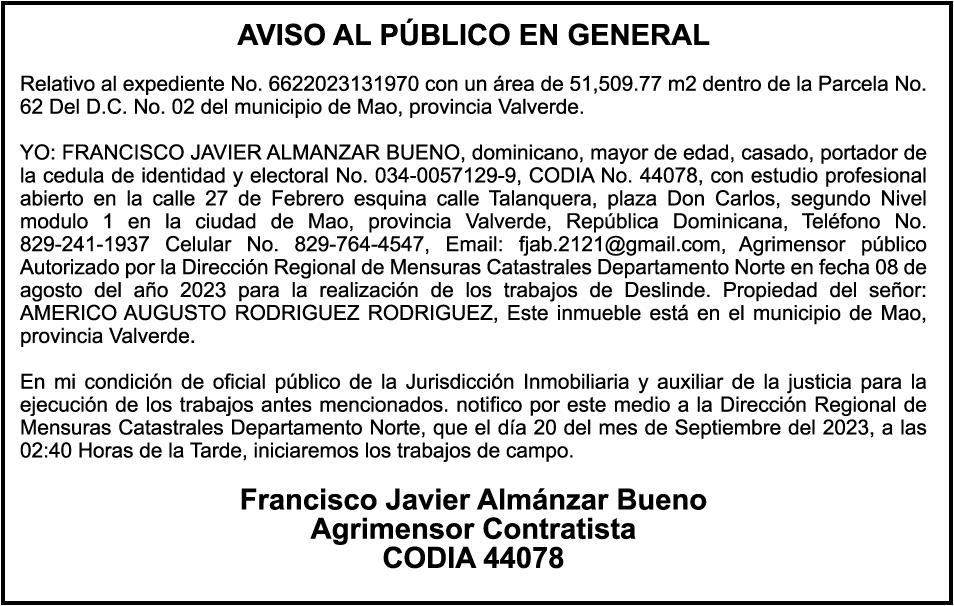 AVISO AL PÚBLICO EN GENERAL

Relativo al expediente No. 6622023131970 con un área de 51,509.77 m2 dentro de la Parcela No. 62 Del D.C. No. 02 del municipio de Mao, provincia Valverde.

YO: FRANCISCO JAVIER ALMANZAR BUENO, dominicano, mayor de edad, casado, portador de la cedula de identidad y electoral No. 034-0057129-9, CODIA No. 44078, con estudio profesional abierto en la calle 27 de Febrero esquina calle Talanquera, plaza Don Carlos, segundo Nivel modulo 1 en la ciudad de Mao, provincia Valverde, República Dominicana, Teléfono No. 829-241-1937 Celular No. 829-764-4547, Email: fjab.2121@gmail.com, Agrimensor público Autorizado por la Dirección Regional de Mensuras Catastrales Departamento Norte en fecha 08 de agosto del año 2023 para la realización de los trabajos de Deslinde. Propiedad del señor: AMERICO AUGUSTO RODRIGUEZ RODRIGUEZ, Este inmueble está en el municipio de Mao, provincia Valverde.

En mi condición de oficial público de la Jurisdicción Inmobiliaria y auxiliar de la justicia para la ejecución de los trabajos antes mencionados. notifico por este medio a la Dirección Regional de Mensuras Catastrales Departamento Norte, que el día 20 del mes de Septiembre del 2023, a las 02:40 Horas de la Tarde, iniciaremos los trabajos de campo.

Francisco Javier Almánzar Bueno
Agrimensor Contratista
CODIA 44078